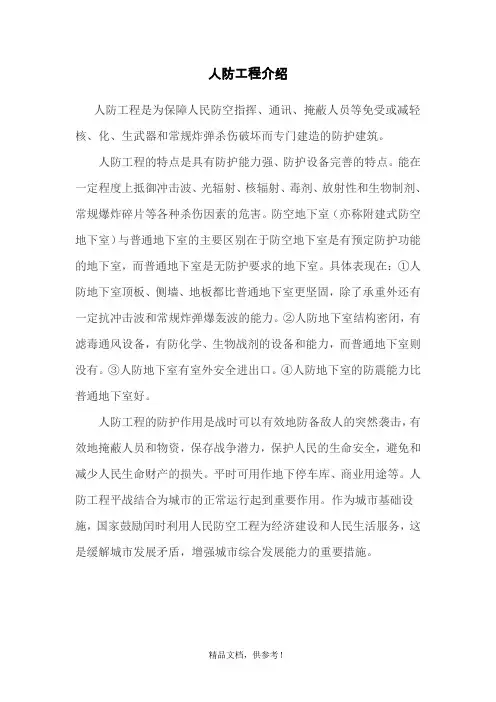 人防工程介绍

人防工程是为保障人民防空指挥、通讯、掩蔽人员等免受或减轻核、化、生武器和常规炸弹杀伤破坏而专门建造的防护建筑。

人防工程的特点是具有防护能力强、防护设备完善的特点。能在一定程度上抵御冲击波、光辐射、核辐射、毒剂、放射性和生物制剂、常规爆炸碎片等各种杀伤因素的危害。防空地下室（亦称附建式防空地下室）与普通地下室的主要区别在于防空地下室是有预定防护功能的地下室，而普通地下室是无防护要求的地下室。具体表现在：①人防地下室顶板、侧墙、地板都比普通地下室更坚固，除了承重外还有一定抗冲击波和常规炸弹爆轰波的能力。②人防地下室结构密闭，有滤毒通风设备，有防化学、生物战剂的设备和能力，而普通地下室则没有。③人防地下室有室外安全进出口。④人防地下室的防震能力比普通地下室好。

人防工程的防护作用是战时可以有效地防备敌人的突然袭击，有效地掩蔽人员和物资，保存战争潜力，保护人民的生命安全，避免和减少人民生命财产的损失。平时可用作地下停车库、商业用途等。人防工程平战结合为城市的正常运行起到重要作用。作为城市基础设施，国家鼓励闰时利用人民防空工程为经济建设和人民生活服务，这是缓解城市发展矛盾，增强城市综合发展能力的重要措施。

精品文档，供参考！